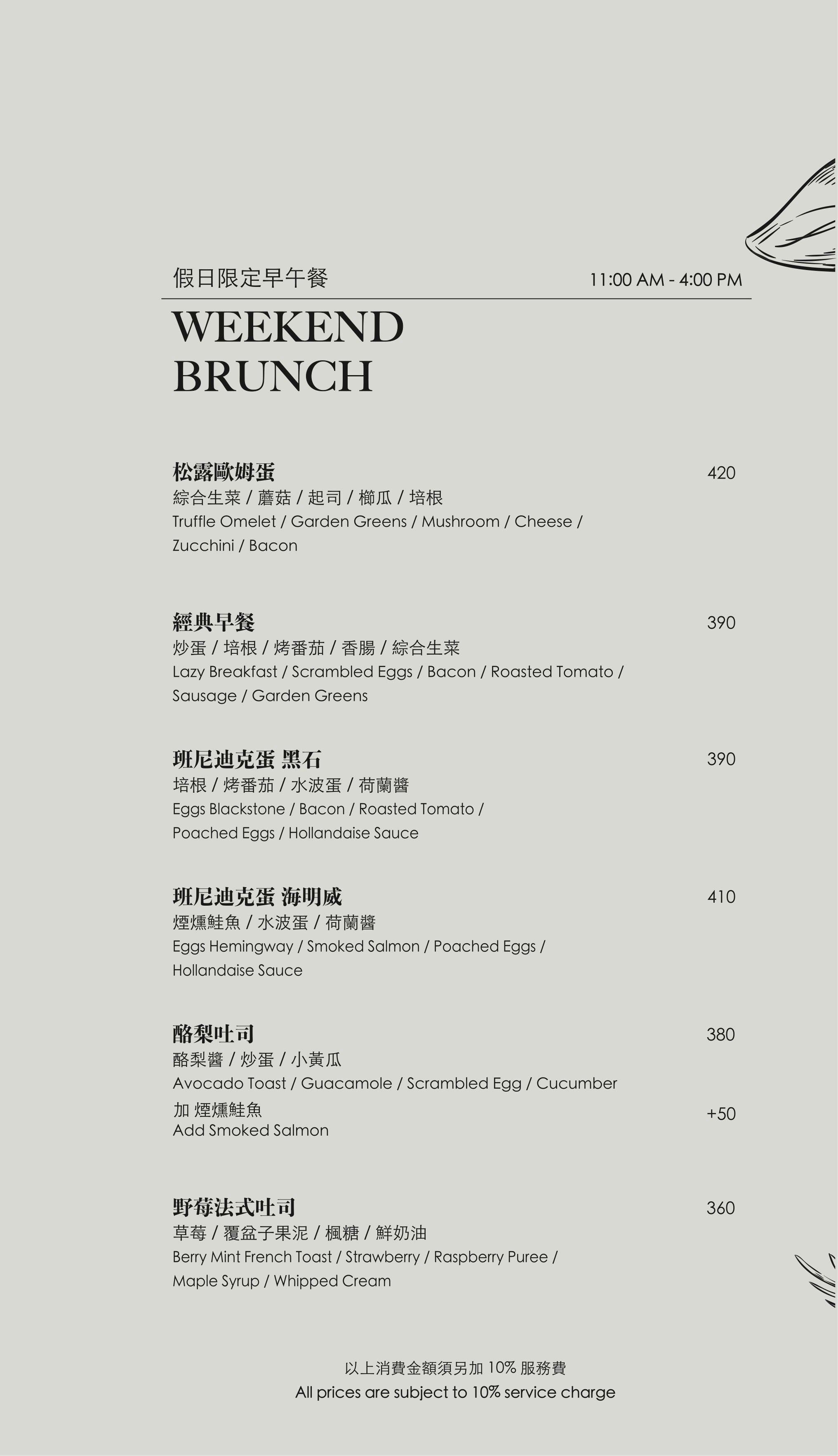 假日限定早午餐 11:00 AM - 4:00 PM

WEEKEND BRUNCH

松露歐姆蛋 420
綜合生菜 / 蘑菇 / 起司 / 櫛瓜 / 培根
Truffle Omelet / Garden Greens / Mushroom / Cheese / Zucchini / Bacon

經典早餐 390
炒蛋 / 培根 / 烤番茄 / 香腸 / 綜合生菜
Lazy Breakfast / Scrambled Eggs / Bacon / Roasted Tomato / Sausage / Garden Greens

班尼迪克蛋 黑石 390
培根 / 烤番茄 / 水波蛋 / 荷蘭醬
Eggs Blackstone / Bacon / Roasted Tomato / Poached Eggs / Hollandaise Sauce

班尼迪克蛋 海明威 410
煙燻鮭魚 / 水波蛋 / 荷蘭醬
Eggs Hemingway / Smoked Salmon / Poached Eggs / Hollandaise Sauce

酪梨吐司 380
酪梨醬 / 炒蛋 / 小黃瓜
Avocado Toast / Guacamole / Scrambled Egg / Cucumber
加 煙燻鮭魚 +50
Add Smoked Salmon

野莓法式吐司 360
草莓 / 覆盆子果泥 / 楓糖 / 鮮奶油
Berry Mint French Toast / Strawberry / Raspberry Puree / Maple Syrup / Whipped Cream

以上消費金額須另加 10% 服務費
All prices are subject to 10% service charge